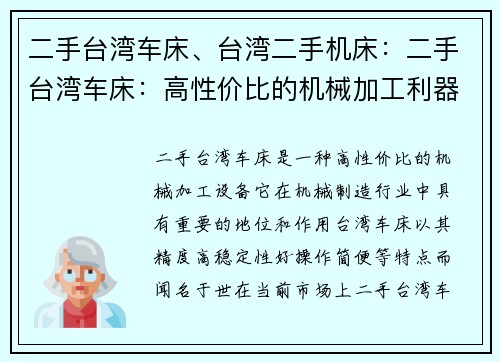 二手台湾车床、台湾二手机床：二手台湾车床：高性价比的机械加工利器

二手台湾车床是一种高性价比的机械加工设备它在机械制造行业中具有重要的地位和作用台湾车床以其精度高稳定性好操作简便等特点而闻名于世在当前市场上二手台湾车